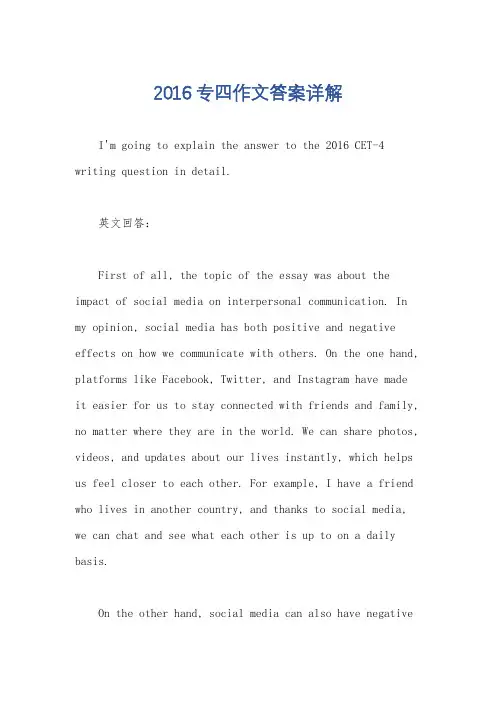 2016专四作文答案详解

I'm going to explain the answer to the 2016 CET-4 writing question in detail.

英文回答：

First of all, the topic of the essay was about the impact of social media on interpersonal communication. In my opinion, social media has both positive and negative effects on how we communicate with others. On the one hand, platforms like Facebook, Twitter, and Instagram have made it easier for us to stay connected with friends and family, no matter where they are in the world. We can share photos, videos, and updates about our lives instantly, which helps us feel closer to each other. For example, I have a friend who lives in another country, and thanks to social media, we can chat and see what each other is up to on a daily basis.

On the other hand, social media can also have negative